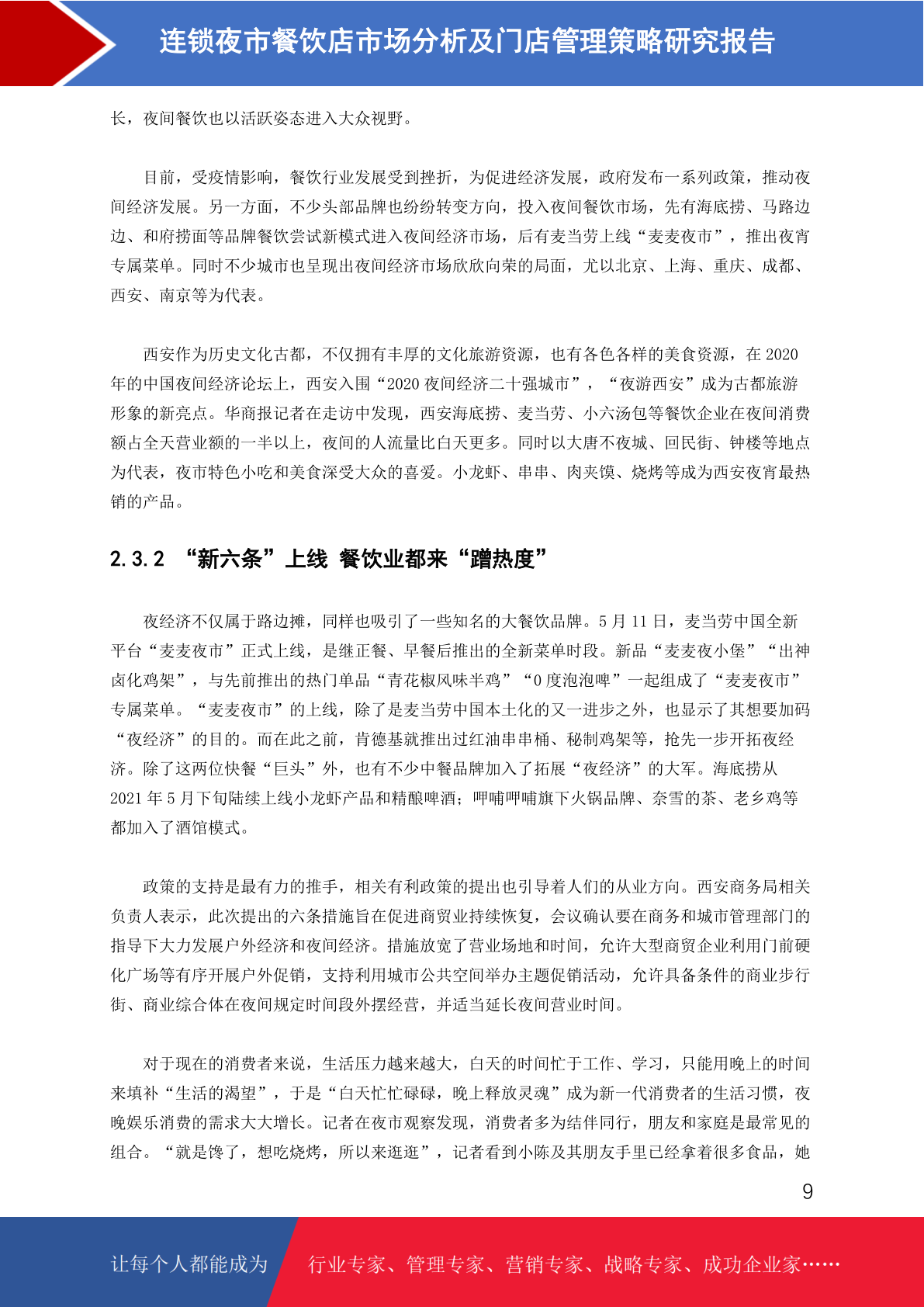 连锁夜市餐饮店市场分析及门店管理策略研究报告

长，夜间餐饮也以活跃姿态进入大众视野。

目前，受疫情影响，餐饮行业发展受到挫折，为促进经济发展，政府发布一系列政策，推动夜间经济发展。另一方面，不少头部品牌也纷纷转变方向，投入夜间餐饮市场，先有海底捞、马路边边、和府捞面等品牌餐饮尝试新模式进入夜间经济市场，后有麦当劳上线“麦麦夜市”，推出夜宵专属菜单。同时不少城市也呈现出夜间经济市场欣欣向荣的局面，尤以北京、上海、重庆、成都、西安、南京等为代表。

西安作为历史文化古都，不仅拥有丰厚的文化旅游资源，也有各色各样的美食资源，在 2020 年的中国夜间经济论坛上，西安入围“2020 夜间经济二十强城市”，“夜游西安”成为古都旅游形象的新亮点。华商报记者在走访中发现，西安海底捞、麦当劳、小六汤包等餐饮企业在夜间消费额占全天营业额的一半以上，夜间的人流量比白天更多。同时以大唐不夜城、回民街、钟楼等地点为代表，夜市特色小吃和美食深受大众的喜爱。小龙虾、串串、肉夹馍、烧烤等成为西安夜宵最热销的产品。

2.3.2 “新六条”上线 餐饮业都来“蹭热度”

夜经济不仅属于路边摊，同样也吸引了一些知名的大餐饮品牌。5 月 11 日，麦当劳中国全新平台“麦麦夜市”正式上线，是继正餐、早餐后推出的全新菜单时段。新品“麦麦夜小堡”“出神卤化鸡架”，与先前推出的热门单品“青花椒风味半鸡”“0 度泡泡啤”一起组成了“麦麦夜市”专属菜单。“麦麦夜市”的上线，除了是麦当劳中国本土化的又一进步之外，也显示了其想要加码“夜经济”的目的。而在此之前，肯德基就推出过红油串串桶、秘制鸡架等，抢先一步开拓夜经济。除了这两位快餐“巨头”外，也有不少中餐品牌加入了拓展“夜经济”的大军。海底捞从 2021 年 5 月下旬陆续上线小龙虾产品和精酿啤酒；呷哺呷哺旗下火锅品牌、奈雪的茶、老乡鸡等都加入了酒馆模式。

政策的支持是最有力的推手，相关有利政策的提出也引导着人们的从业方向。西安商务局相关负责人表示，此次提出的六条措施旨在促进商贸业持续恢复，会议确认要在商务和城市管理部门的指导下大力发展户外经济和夜间经济。措施放宽了营业场地和时间，允许大型商贸企业利用门前硬化广场等有序开展户外促销，支持利用城市公共空间举办主题促销活动，允许具备条件的商业步行街、商业综合体在夜间规定时间段外摆经营，并适当延长夜间营业时间。

对于现在的消费者来说，生活压力越来越大，白天的时间忙于工作、学习，只能用晚上的时间来填补“生活的渴望”，于是“白天忙忙碌碌，晚上释放灵魂”成为新一代消费者的生活习惯，夜晚娱乐消费的需求大大增长。记者在夜市观察发现，消费者多为结伴同行，朋友和家庭是最常见的组合。“就是馋了，想吃烧烤，所以来逛逛”，记者看到小陈及其朋友手里已经拿着很多食品，她

9

让每个人都能成为 行业专家、管理专家、营销专家、战略专家、成功企业家……